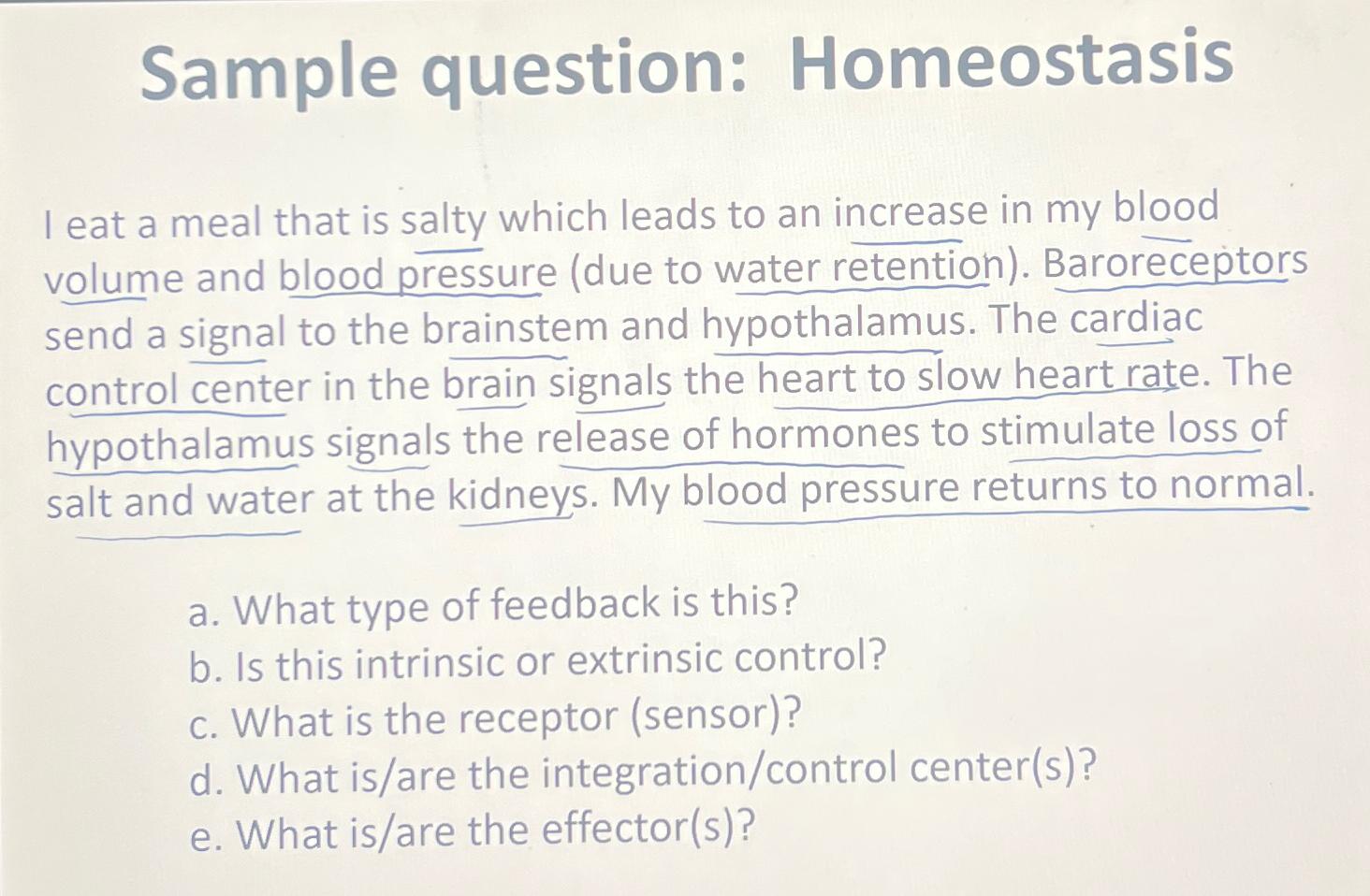 Sample question: Homeostasis

I eat a meal that is salty which leads to an increase in my blood volume and blood pressure (due to water retention). Baroreceptors send a signal to the brainstem and hypothalamus. The cardiac control center in the brain signals the heart to slow heart rate. The hypothalamus signals the release of hormones to stimulate loss of salt and water at the kidneys. My blood pressure returns to normal.

a. What type of feedback is this?
b. Is this intrinsic or extrinsic control?
c. What is the receptor (sensor)?
d. What is/are the integration/control center(s)?
e. What is/are the effector(s)?